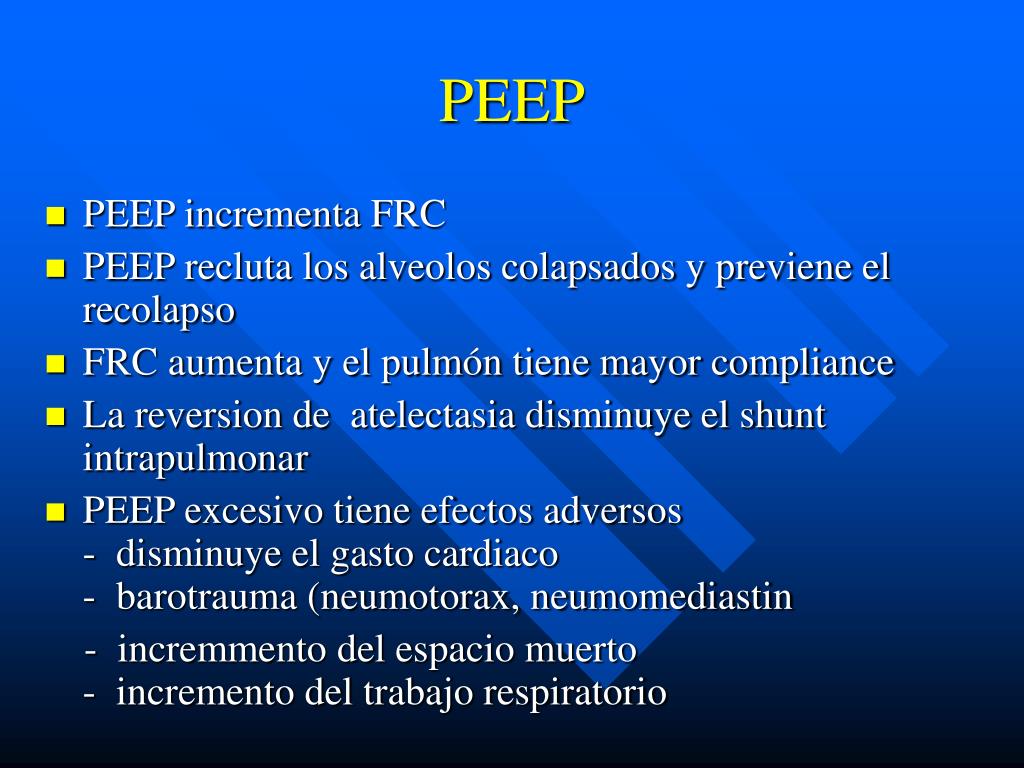 PEEP

- PEEP incrementa FRC
- PEEP recluta los alveolos colapsados y previene el recolapso
- FRC aumenta y el pulmón tiene mayor compliance
- La reversion de atelectasia disminuye el shunt intrapulmonar
- PEEP excesivo tiene efectos adversos
  - disminuye el gasto cardiaco
  - barotrauma (neumotorax, neumomediastin
  - incremmento del espacio muerto
  - incremento del trabajo respiratorio